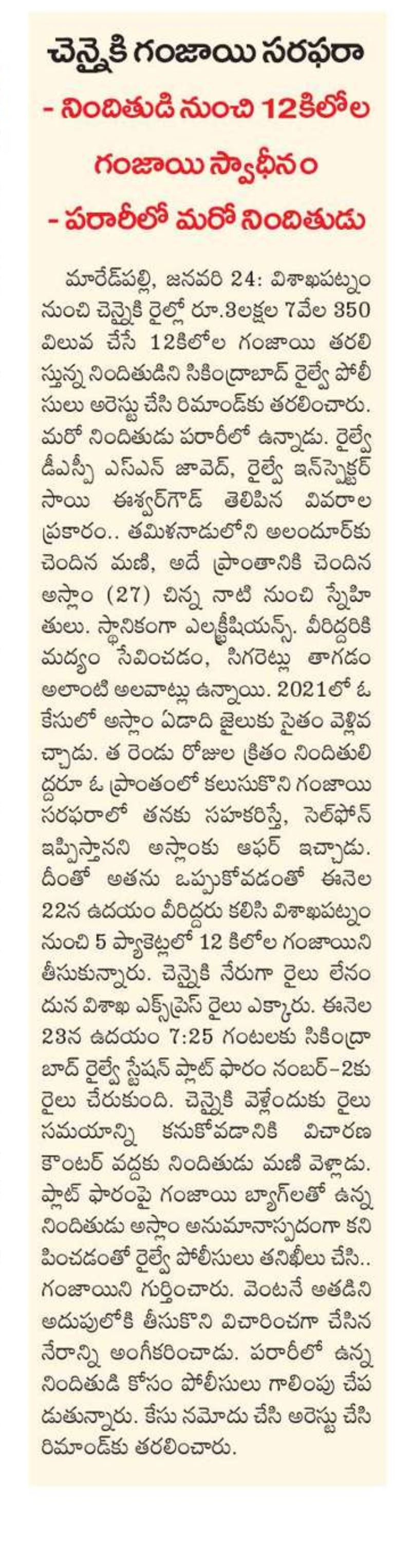 చెన్నైకి గంజాయి సరఫరా

- నిందితుడి నుంచి 12కిలోల గంజాయి స్వాధీనం

- పరారీలో మరో నిందితుడు

మారేడ్‌పల్లి, జనవరి 24: విశాఖపట్నం నుంచి చెన్నైకి రైల్లో రూ.3లక్షల 7వేల 350 విలువ చేసే 12కిలోల గంజాయి తరలిస్తున్న నిందితుడిని సికింద్రాబాద్ రైల్వే పోలీసులు అరెస్టు చేసి రిమాండ్‌కు తరలించారు. మరో నిందితుడు పరారీలో ఉన్నాడు. రైల్వే డీఎస్పీ ఎస్ఎన్ జావెద్, రైల్వే ఇన్‌స్పెక్టర్ సాయి ఈశ్వర్‌గౌడ్ తెలిపిన వివరాల ప్రకారం.. తమిళనాడులోని అలందూర్‌కు చెందిన మణి, అదే ప్రాంతానికి చెందిన అస్లాం (27) చిన్న నాటి నుంచి స్నేహితులు. స్థానికంగా ఎలక్ట్రీషియన్స్. వీరిద్దరికి మద్యం సేవించడం, సిగరెట్లు తాగడం అలాంటి అలవాట్లు ఉన్నాయి. 2021లో ఓ కేసులో అస్లాం ఏడాది జైలుకు సైతం వెళ్లివచ్చాడు. త రెండు రోజుల క్రితం నిందితులిద్దరూ ఓ ప్రాంతంలో కలుసుకొని గంజాయి సరఫరాలో తనకు సహకరిస్తే, సెల్‌ఫోన్ ఇప్పిస్తానని అస్లాంకు ఆఫర్ ఇచ్చాడు. దీంతో అతను ఒప్పుకోవడంతో ఈనెల 22న ఉదయం వీరిద్దరు కలిసి విశాఖపట్నం నుంచి 5 ప్యాకెట్లలో 12 కిలోల గంజాయిని తీసుకున్నారు. చెన్నైకి నేరుగా రైలు లేనందున విశాఖ ఎక్స్‌ప్రెస్ రైలు ఎక్కారు. ఈనెల 23న ఉదయం 7:25 గంటలకు సికింద్రాబాద్ రైల్వే స్టేషన్ ప్లాట్ ఫారం నంబర్-2కు రైలు చేరుకుంది. చెన్నైకి వెళ్లేందుకు రైలు సమయాన్ని కనుకోవడానికి విచారణ కౌంటర్ వద్దకు నిందితుడు మణి వెళ్లాడు. ప్లాట్ ఫారంపై గంజాయి బ్యాగ్‌లతో ఉన్న నిందితుడు అస్లాం అనుమానాస్పదంగా కనిపించడంతో రైల్వే పోలీసులు తనిఖీలు చేసి.. గంజాయిని గుర్తించారు. వెంటనే అతడిని అదుపులోకి తీసుకొని విచారించగా చేసిన నేరాన్ని అంగీకరించాడు. పరారీలో ఉన్న నిందితుడి కోసం పోలీసులు గాలింపు చేపడుతున్నారు. కేసు నమోదు చేసి అరెస్టు చేసి రిమాండ్‌కు తరలించారు.